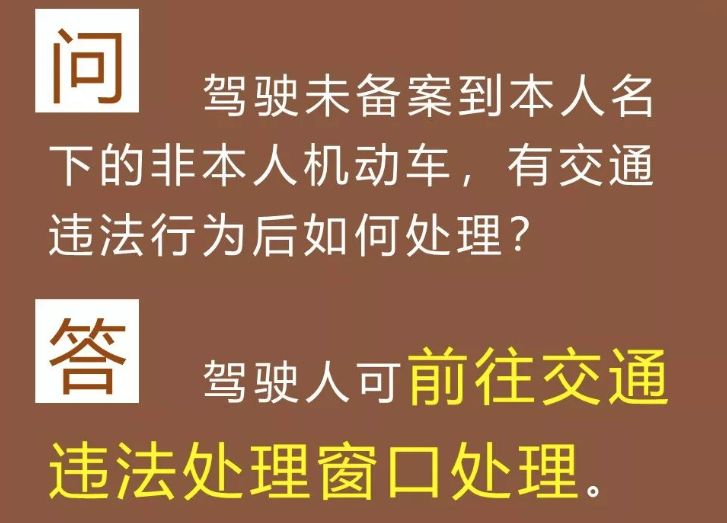 问 驾驶未备案到本人名下的非本人机动车，有交通违法行为后如何处理？

答 驾驶人可前往交通违法处理窗口处理。